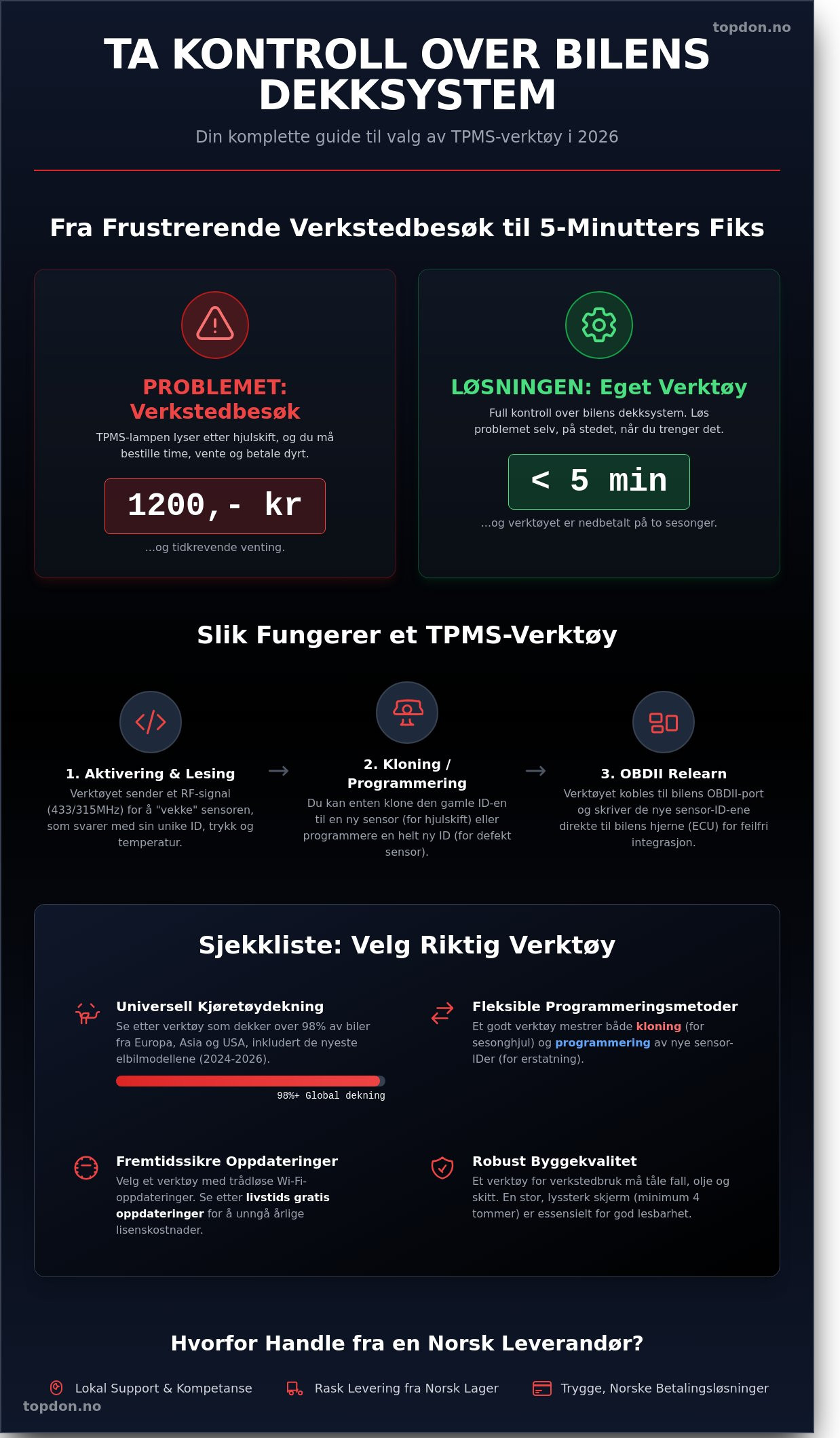 topdon.no

TA KONTROLL OVER BILENS DEKKSYSTEM

Din komplette guide til valg av TPMS-verktøy i 2026

Fra Frustrerende Verkstedbesøk til 5-Minutters Fiks

PROBLEMET: Verkstedbesøk

TPMS-lampen lyser etter hjulskift, og du må bestille time, vente og betale dyrt.

1200,- kr

...og tidkrevende venting.

LØSNINGEN: Eget Verktøy

Full kontroll over bilens dekksystem. Løs problemet selv, på stedet, når du trenger det.

< 5 min

...og verktøyet er nedbetalt på to sesonger.

Slik Fungerer et TPMS-Verktøy

1. Aktivering & Lesing

Verktøyet sender et RF-signal (433/315MHz) for å "vekke" sensoren, som svarer med sin unike ID, trykk og temperatur.

→

2. Kloning / Programmering

Du kan enten klone den gamle ID-en til en ny sensor (for hjulskift) eller programmere en helt ny ID (for defekt sensor).

→

3. OBDII Relearn

Verktøyet kobles til bilens OBDII-port og skriver de nye sensor-ID-ene direkte til bilens hjerne (ECU) for feilfri integrasjon.

Sjekkliste: Velg Riktig Verktøy

Universell Kjøretøydekning

Se etter verktøy som dekker over 98% av biler fra Europa, Asia og USA, inkludert de nyeste elbilmodellene (2024-2026).

98%+ Global dekning

Fleksible Programmeringsmetoder

Et godt verktøy mestrer både kloning (for sesonghjul) og programmering av nye sensor-IDer (for erstatning).

Fremtidssikre Oppdateringer

Velg et verktøy med trådløse Wi-Fi-oppdateringer. Se etter livstids gratis oppdateringer for å unngå årlige lisenskostnader.

Robust Byggekvalitet

Et verktøy for verkstedbruk må tåle fall, olje og skitt. En stor, lyssterk skjerm (minimum 4 tommer) er essensielt for god lesbarhet.

Hvorfor Handle fra en Norsk Leverandør?

Lokal Support & Kompetanse

Rask Levering fra Norsk Lager

Trygge, Norske Betalingsløsninger

topdon.no